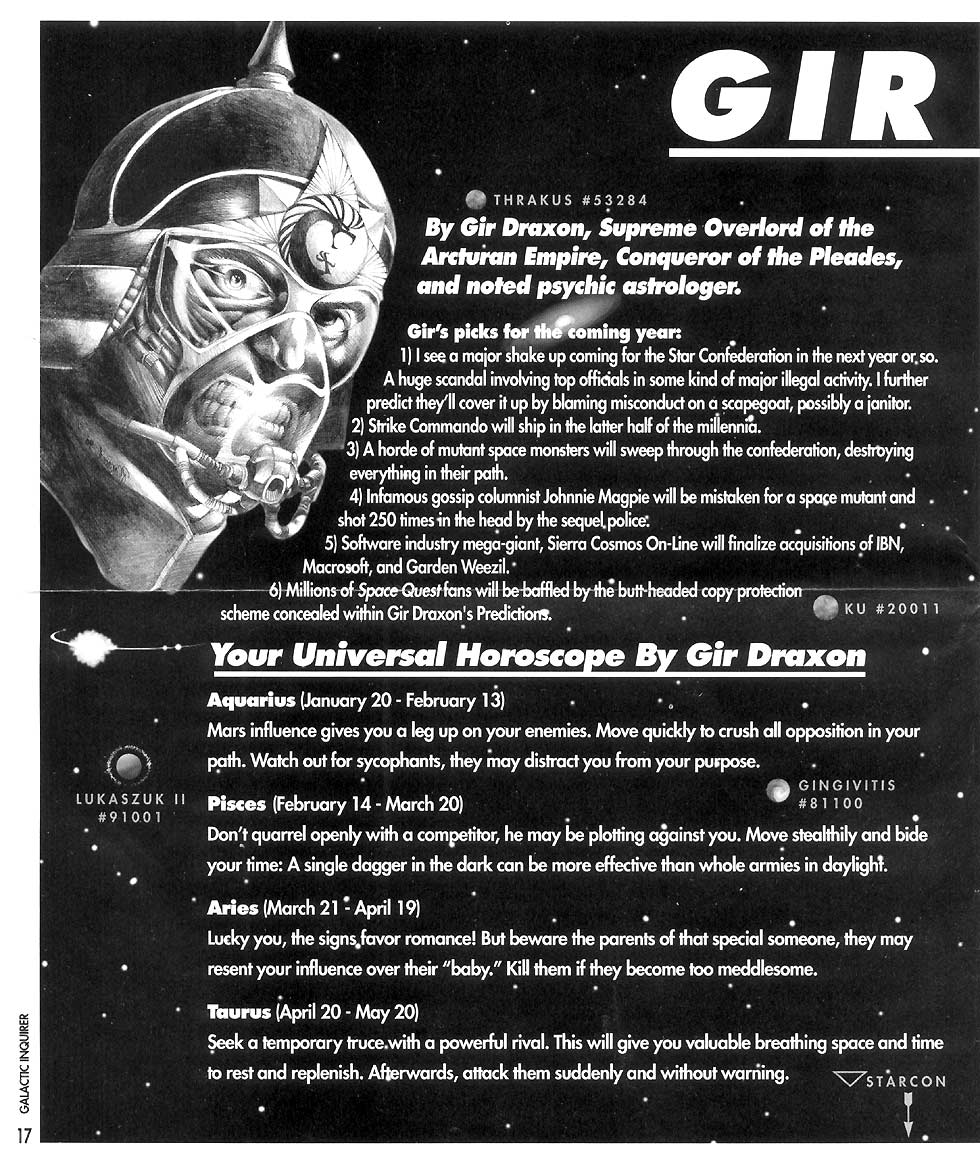 GIR

THRAKUS #53284

By Gir Draxon, Supreme Overlord of the Arcturan Empire, Conqueror of the Pleades, and noted psychic astrologer.

Gir's picks for the coming year:
1) I see a major shake up coming for the Star Confederation in the next year or so. A huge scandal involving top officials in some kind of major illegal activity. I further predict they'll cover it up by blaming misconduct on a scapegoat, possibly a janitor.
2) Strike Commando will ship in the latter half of the millennia.
3) A horde of mutant space monsters will sweep through the confederation, destroying everything in their path.
4) Infamous gossip columnist Johnnie Magpie will be mistaken for a space mutant and shot 250 times in the head by the sequel police.
5) Software industry mega-giant, Sierra Cosmos On-Line will finalize acquisitions of IBN, Macrosoft, and Garden Weezil.
6) Millions of Space Quest fans will be baffled by the butt-headed copy protection scheme concealed within Gir Draxon's Predictions.

KU #20011

Your Universal Horoscope By Gir Draxon

Aquarius (January 20 - February 13)
Mars influence gives you a leg up on your enemies. Move quickly to crush all opposition in your path. Watch out for sycophants, they may distract you from your purpose.

LUKASZUK II #91001

GINGIVITIS #81100

Pisces (February 14 - March 20)
Don't quarrel openly with a competitor, he may be plotting against you. Move stealthily and bide your time: A single dagger in the dark can be more effective than whole armies in daylight.

Aries (March 21 - April 19)
Lucky you, the signs favor romance! But beware the parents of that special someone, they may resent your influence over their "baby." Kill them if they become too meddlesome.

Taurus (April 20 - May 20)
Seek a temporary truce with a powerful rival. This will give you valuable breathing space and time to rest and replenish. Afterwards, attack them suddenly and without warning.

STARCON

GALACTIC INQUIRER
17